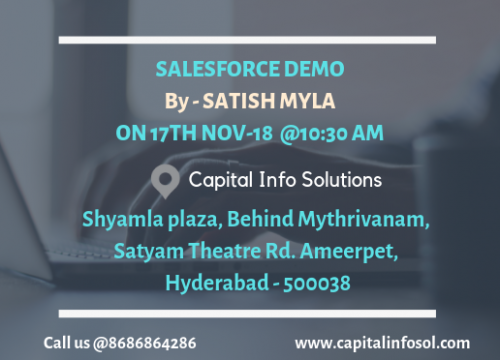 SALESFORCE DEMO
By - SATISH MYLA
ON 17TH NOV-18 @10:30 AM

Capital Info Solutions

Shyamla plaza, Behind Mythrivanam, Satyam Theatre Rd. Ameerpet, Hyderabad - 500038

Call us @8686864286

www.capitalinfosol.com